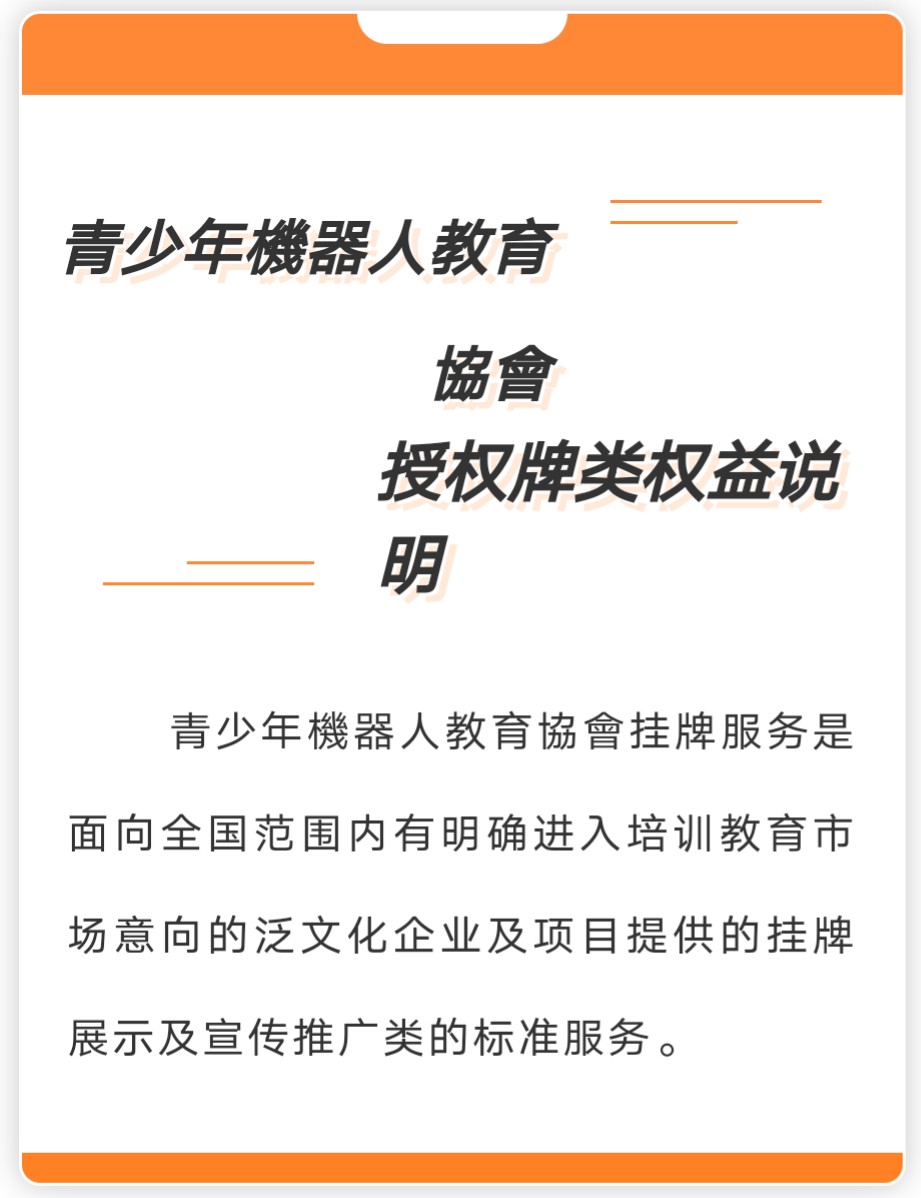 青少年機器人教育

協會

授权牌类权益说明

青少年機器人教育協會挂牌服务是面向全国范围内有明确进入培训教育市场意向的泛文化企业及项目提供的挂牌展示及宣传推广类的标准服务。